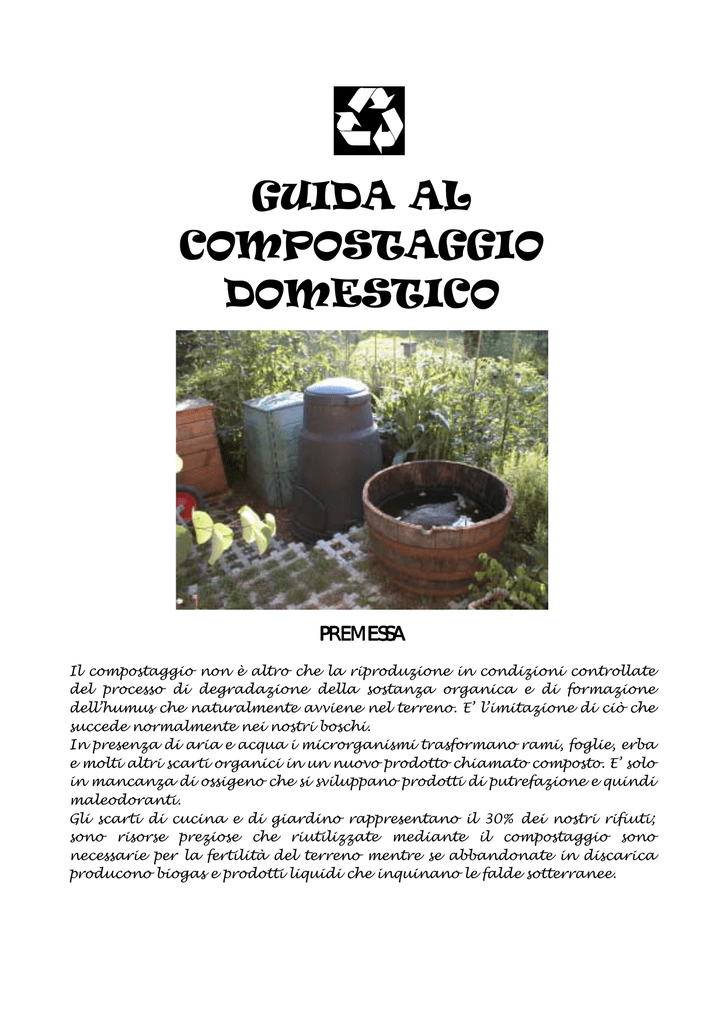 GUIDA AL COMPOSTAGGIO DOMESTICO

PREMESSA

Il compostaggio non è altro che la riproduzione in condizioni controllate del processo di degradazione della sostanza organica e di formazione dell'humus che naturalmente avviene nel terreno. E' l'imitazione di ciò che succede normalmente nei nostri boschi.
In presenza di aria e acqua i microrganismi trasformano rami, foglie, erba e molti altri scarti organici in un nuovo prodotto chiamato composto. E' solo in mancanza di ossigeno che si sviluppano prodotti di putrefazione e quindi maleodoranti.
Gli scarti di cucina e di giardino rappresentano il 30% dei nostri rifiuti; sono risorse preziose che riutilizzate mediante il compostaggio sono necessarie per la fertilità del terreno mentre se abbandonate in discarica producono biogas e prodotti liquidi che inquinano le falde sotterranee.